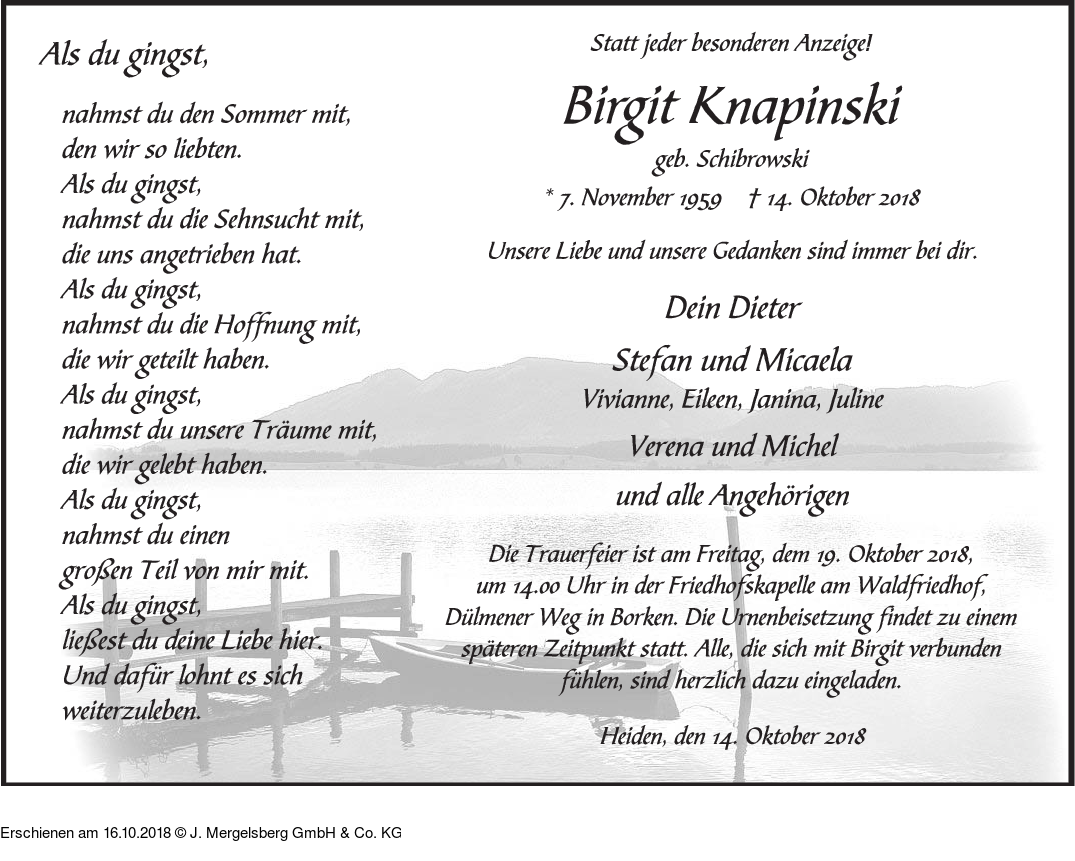 Als du gingst,

nahmst du den Sommer mit,
den wir so liebten.
Als du gingst,
nahmst du die Sehnsucht mit,
die uns angetrieben hat.
Als du gingst,
nahmst du die Hoffnung mit,
die wir geteilt haben.
Als du gingst,
nahmst du unsere Träume mit,
die wir gelebt haben.
Als du gingst,
nahmst du einen
großen Teil von mir mit.
Als du gingst,
ließest du deine Liebe hier.
Und dafür lohnt es sich
weiterzuleben.

Statt jeder besonderen Anzeige!

Birgit Knapinski

geb. Schibrowski

* 7. November 1959 † 14. Oktober 2018

Unsere Liebe und unsere Gedanken sind immer bei dir.

Dein Dieter

Stefan und Micaela

Vivianne, Eileen, Janina, Juline

Verena und Michel

und alle Angehörigen

Die Trauerfeier ist am Freitag, dem 19. Oktober 2018, um 14.00 Uhr in der Friedhofskapelle am Waldfriedhof, Dülmener Weg in Borken. Die Urnenbeisetzung findet zu einem späteren Zeitpunkt statt. Alle, die sich mit Birgit verbunden fühlen, sind herzlich dazu eingeladen.

Heiden, den 14. Oktober 2018

Erschienen am 16.10.2018 © J. Mergelsberg GmbH & Co. KG